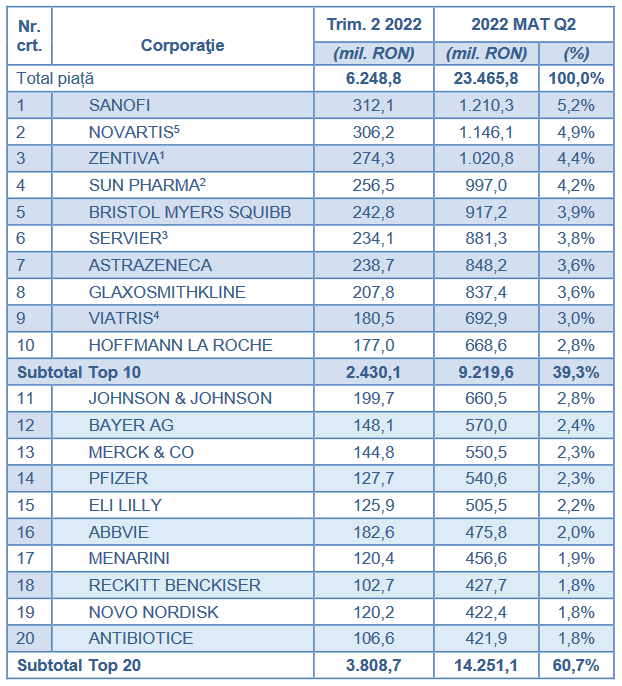 | Nr. crt. | Corporaţie | Trim. 2 2022 | 2022 MAT Q2 | |
|---|---|---|---|---|
| | | (mil. RON) | (mil. RON) | (%) |
| Total piață | | 6.248,8 | 23.465,8 | 100,0% |
| 1 | SANOFI | 312,1 | 1.210,3 | 5,2% |
| 2 | NOVARTIS$^5$ | 306,2 | 1.146,1 | 4,9% |
| 3 | ZENTIVA$^1$ | 274,3 | 1.020,8 | 4,4% |
| 4 | SUN PHARMA$^2$ | 256,5 | 997,0 | 4,2% |
| 5 | BRISTOL MYERS SQUIBB | 242,8 | 917,2 | 3,9% |
| 6 | SERVIER$^3$ | 234,1 | 881,3 | 3,8% |
| 7 | ASTRAZENECA | 238,7 | 848,2 | 3,6% |
| 8 | GLAXOSMITHKLINE | 207,8 | 837,4 | 3,6% |
| 9 | VIATRIS$^4$ | 180,5 | 692,9 | 3,0% |
| 10 | HOFFMANN LA ROCHE | 177,0 | 668,6 | 2,8% |
| Subtotal Top 10 | | 2.430,1 | 9.219,6 | 39,3% |
| 11 | JOHNSON & JOHNSON | 199,7 | 660,5 | 2,8% |
| 12 | BAYER AG | 148,1 | 570,0 | 2,4% |
| 13 | MERCK & CO | 144,8 | 550,5 | 2,3% |
| 14 | PFIZER | 127,7 | 540,6 | 2,3% |
| 15 | ELI LILLY | 125,9 | 505,5 | 2,2% |
| 16 | ABBVIE | 182,6 | 475,8 | 2,0% |
| 17 | MENARINI | 120,4 | 456,6 | 1,9% |
| 18 | RECKITT BENCKISER | 102,7 | 427,7 | 1,8% |
| 19 | NOVO NORDISK | 120,2 | 422,4 | 1,8% |
| 20 | ANTIBIOTICE | 106,6 | 421,9 | 1,8% |
| Subtotal Top 20 | | 3.808,7 | 14.251,1 | 60,7% |